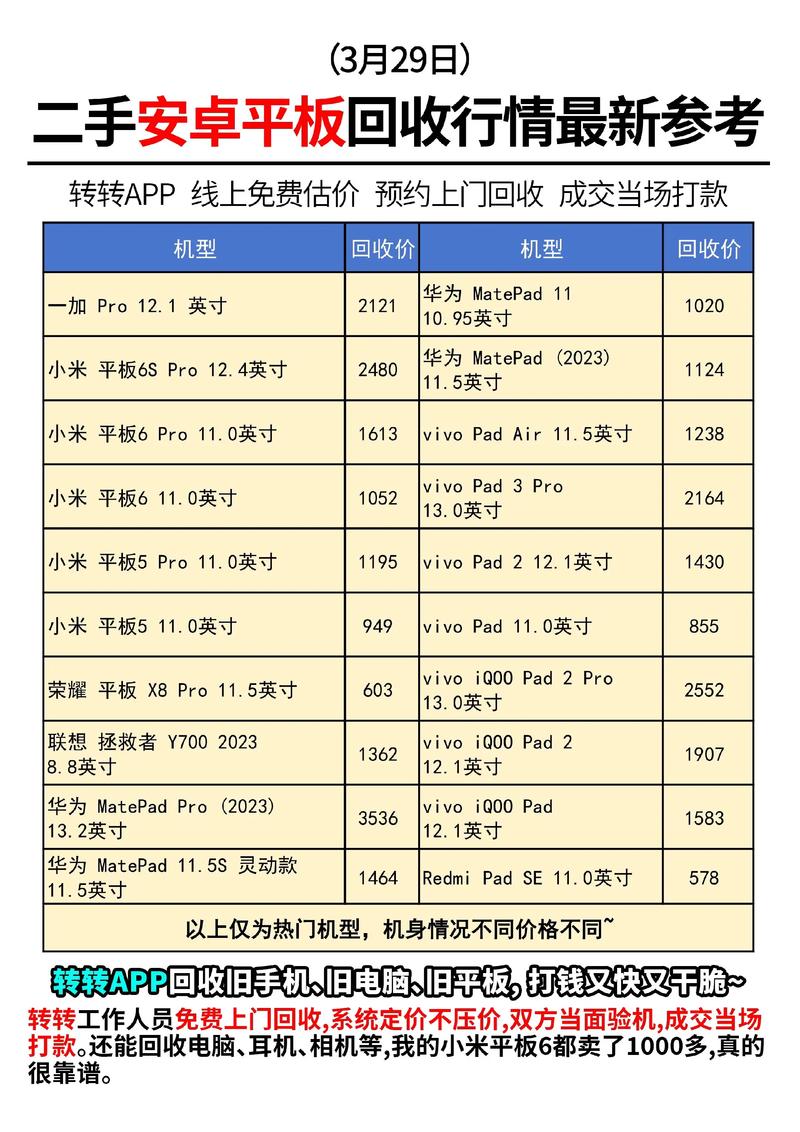 （3月29日）

二手安卓平板回收行情最新参考

转转APP 线上免费估价 预约上门回收 成交当场打款

| 机型 | 回收价 | 机型 | 回收价 |
|---|---|---|---|
| 一加 Pro 12.1 英寸 | 2121 | 华为 MatePad 11 10.95英寸 | 1020 |
| 小米 平板6S Pro 12.4英寸 | 2480 | 华为 MatePad (2023) 11.5英寸 | 1124 |
| 小米 平板6 Pro 11.0英寸 | 1613 | vivo Pad Air 11.5英寸 | 1238 |
| 小米 平板6 11.0英寸 | 1052 | vivo Pad 3 Pro 13.0英寸 | 2164 |
| 小米 平板5 Pro 11.0英寸 | 1195 | vivo Pad 2 12.1英寸 | 1430 |
| 小米 平板5 11.0英寸 | 949 | vivo Pad 11.0英寸 | 855 |
| 荣耀 平板 X8 Pro 11.5英寸 | 603 | vivo iQOO Pad 2 Pro 13.0英寸 | 2552 |
| 联想 拯救者 Y700 2023 8.8英寸 | 1362 | vivo iQOO Pad 2 12.1英寸 | 1907 |
| 华为 MatePad Pro (2023) 13.2英寸 | 3536 | vivo iQOO Pad 12.1英寸 | 1583 |
| 华为 MatePad 11.5S 灵动款 11.5英寸 | 1464 | Redmi Pad SE 11.0英寸 | 578 |
| 以上仅为热门机型，机身情况不同价格不同~ | | | |

转转APP回收旧手机、旧电脑、旧平板，打钱又快又干脆~

转转工作人员免费上门回收,系统定价不压价,双方当面验机,成交当场打款。还能回收电脑、耳机、相机等,我的小米平板6都卖了1000多,真的很靠谱。